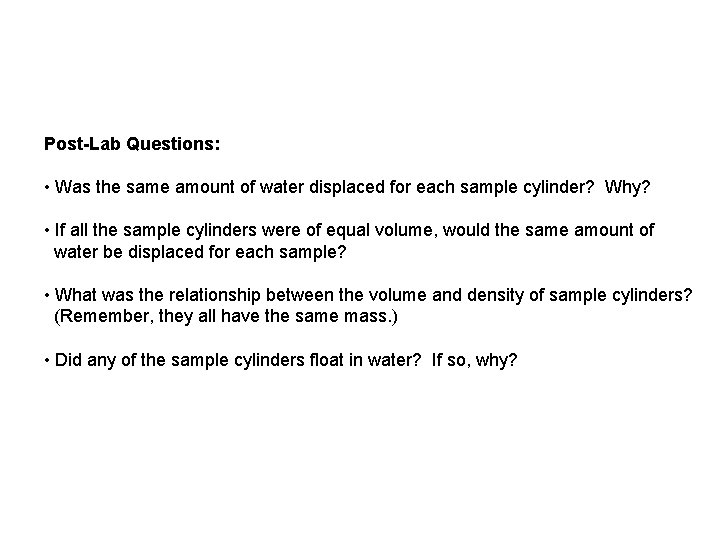 Post-Lab Questions:

• Was the same amount of water displaced for each sample cylinder?  Why?

• If all the sample cylinders were of equal volume, would the same amount of water be displaced for each sample?

• What was the relationship between the volume and density of sample cylinders? (Remember, they all have the same mass.)

• Did any of the sample cylinders float in water?  If so, why?